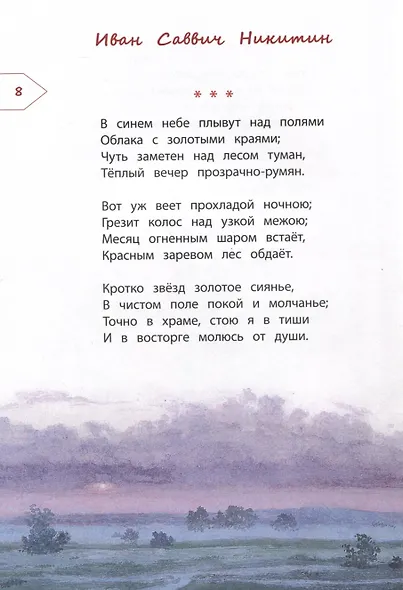 Иван Саввич Никитин

8

* * *

В синем небе плывут над полями
Облака с золотыми краями;
Чуть заметен над лесом туман,
Тёплый вечер прозрачно-румян.

Вот уж веет прохладой ночною;
Грезит колос над узкой межою;
Месяц огненным шаром встаёт,
Красным заревом лес обдаёт.

Кротко звёзд золотое сиянье,
В чистом поле покой и молчанье;
Точно в храме, стою я в тиши
И в восторге молюсь от души.